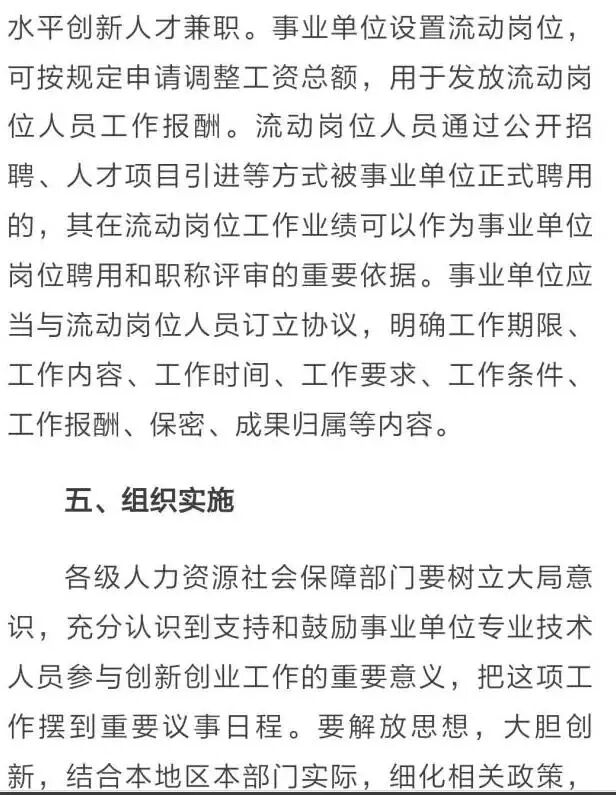 水平创新人才兼职。事业单位设置流动岗位，可按规定申请调整工资总额，用于发放流动岗位人员工作报酬。流动岗位人员通过公开招聘、人才项目引进等方式被事业单位正式聘用的，其在流动岗位工作业绩可以作为事业单位岗位聘用和职称评审的重要依据。事业单位应当与流动岗位人员订立协议，明确工作期限、工作内容、工作时间、工作要求、工作条件、工作报酬、保密、成果归属等内容。

五、组织实施

各级人力资源社会保障部门要树立大局意识，充分认识到支持和鼓励事业单位专业技术人员参与创新创业工作的重要意义，把这项工作摆到重要议事日程。要解放思想，大胆创新，结合本地区本部门实际，细化相关政策，